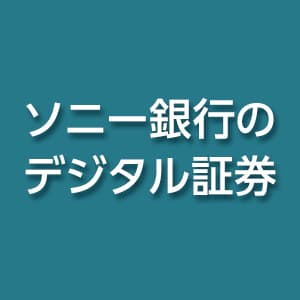 ソニー銀行の
デジタル証券